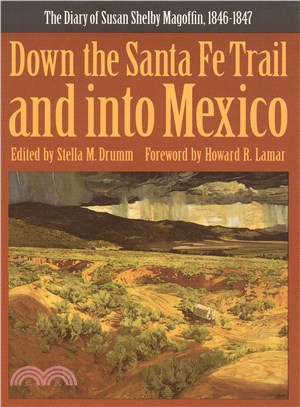 The Diary of Susan Shelby Magoffin, 1846-1847

Down the Santa Fe Trail and into Mexico

Edited by Stella M. Drumm Foreword by Howard R. Lamar